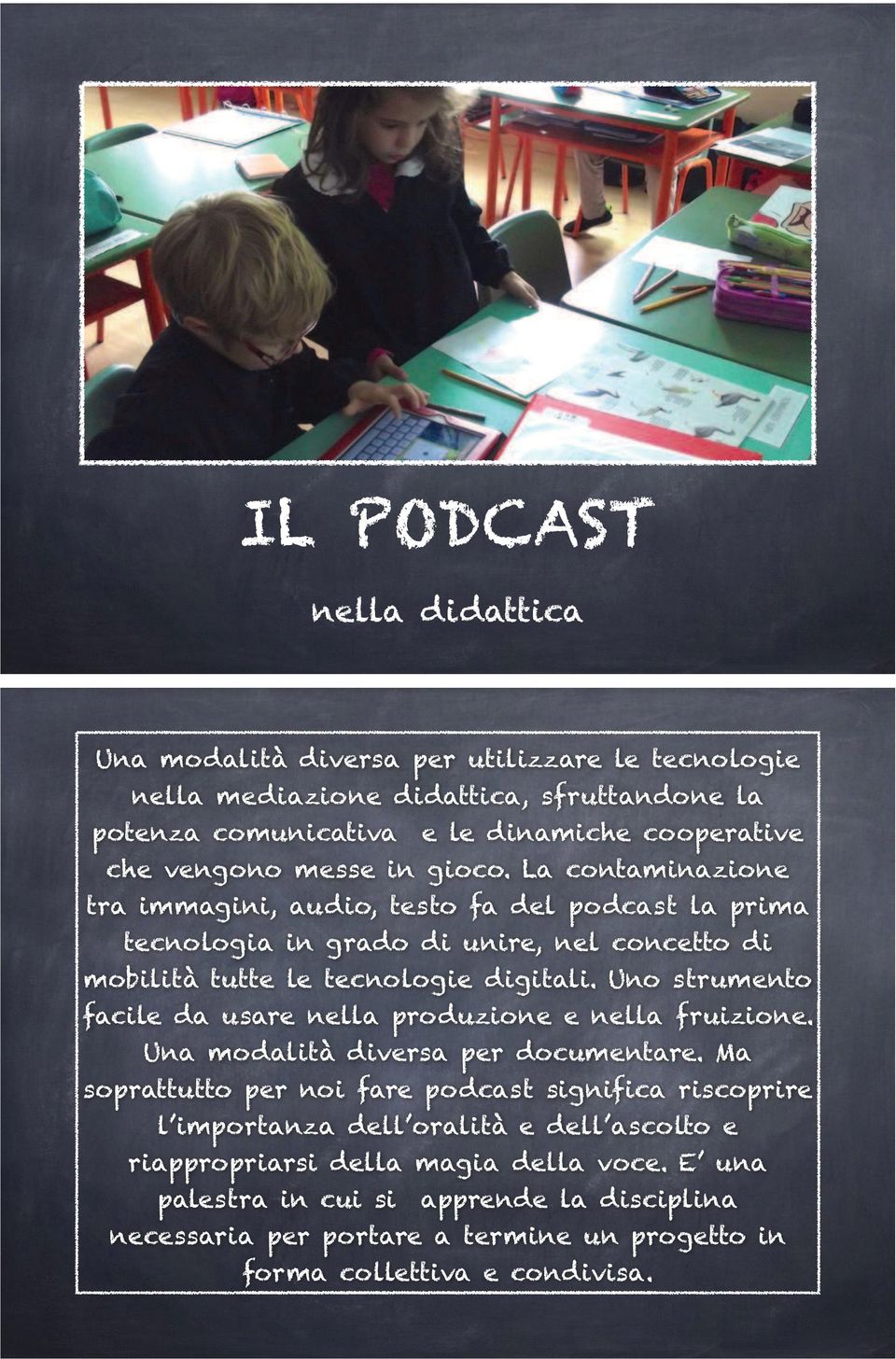 IL PODCAST

nella didattica

Una modalità diversa per utilizzare le tecnologie nella mediazione didattica, sfruttandone la potenza comunicativa e le dinamiche cooperative che vengono messe in gioco. La contaminazione tra immagini, audio, testo fa del podcast la prima tecnologia in grado di unire, nel concetto di mobilità tutte le tecnologie digitali. Uno strumento facile da usare nella produzione e nella fruizione. Una modalità diversa per documentare. Ma soprattutto per noi fare podcast significa riscoprire l'importanza dell'oralità e dell'ascolto e riappropriarsi della magia della voce. E' una palestra in cui si apprende la disciplina necessaria per portare a termine un progetto in forma collettiva e condivisa.